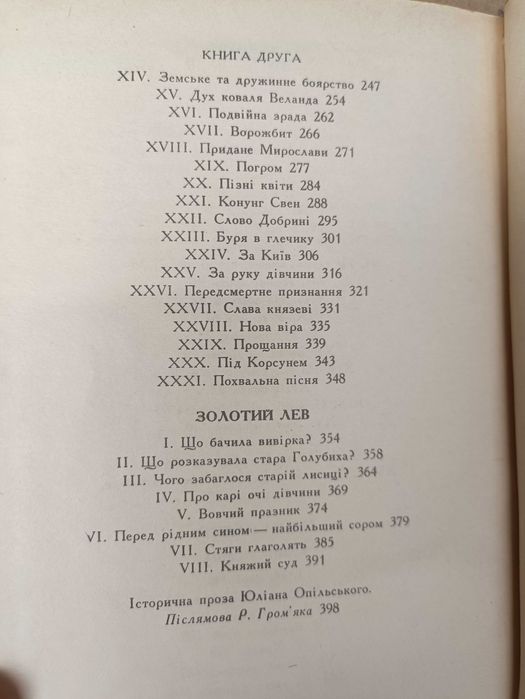 КНИГА ДРУГА

XIV. Земське та дружинне боярство 247
XV. Дух коваля Веланда 254
XVI. Подвійна зрада 262
XVII. Ворожбит 266
XVIII. Придане Мирослави 271
XIX. Погром 277
XX. Пізні квіти 284
XXI. Конунг Свен 288
XXII. Слово Добрині 295
XXIII. Буря в глечику 301
XXIV. За Київ 306
XXV. За руку дівчини 316
XXVI. Передсмертне признання 321
XXVII. Слава князеві 331
XXVIII. Нова віра 335
XXIX. Прощання 339
XXX. Під Корсунем 343
XXXI. Похвальна пісня 348

ЗОЛОТИЙ ЛЕВ

I. Що бачила вивірка? 354
II. Що розказувала стара Голубиха? 358
III. Чого забаглося старій лисиці? 364
IV. Про карі очі дівчини 369
V. Вовчий празник 374
VI. Перед рідним сином — найбільший сором 379
VII. Стяги глаголять 385
VIII. Княжий суд 391

Історична проза Юліана Опільського.
Післямова Р. Гром'яка 398